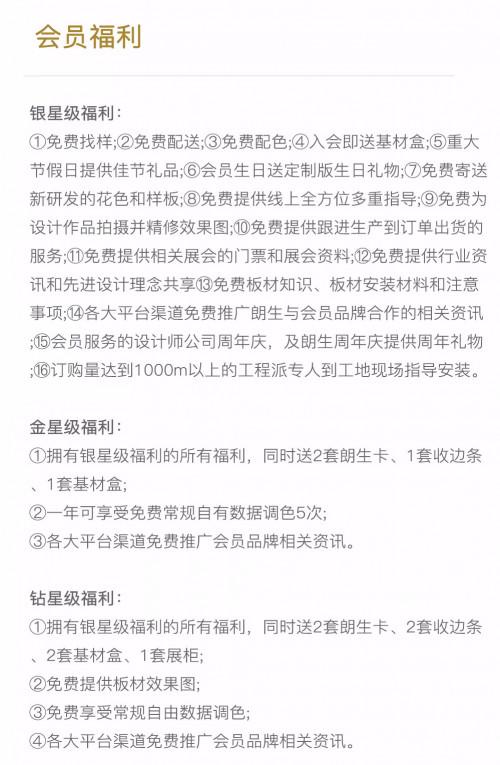 会员福利

银星级福利：
①免费找样；②免费配送；③免费配色；④入会即送基材盒；⑤重大节假日提供佳节礼品；⑥会员生日送定制版生日礼物；⑦免费寄送新研发的花色和样板；⑧免费提供线上全方位多重指导；⑨免费为设计作品拍摄并精修效果图；⑩免费提供跟进生产到订单出货的服务；⑪免费提供相关展会的门票和展会资料；⑫免费提供行业资讯和先进设计理念共享⑬免费板材知识、板材安装材料和注意事项；⑭各大平台渠道免费推广朗生与会员品牌合作的相关资讯；⑮会员服务的设计师公司周年庆，及朗生周年庆提供周年礼物；⑯订购量达到1000m以上的工程派专人到工地现场指导安装。

金星级福利：
①拥有银星级福利的所有福利，同时送2套朗生卡、1套收边条、1套基材盒；
②一年可享受免费常规自有数据调色5次；
③各大平台渠道免费推广会员品牌相关资讯。

钻星级福利：
①拥有银星级福利的所有福利，同时送2套朗生卡、2套收边条、2套基材盒、1套展柜；
②免费提供板材效果图；
③免费享受常规自由数据调色；
④各大平台渠道免费推广会员品牌相关资讯。